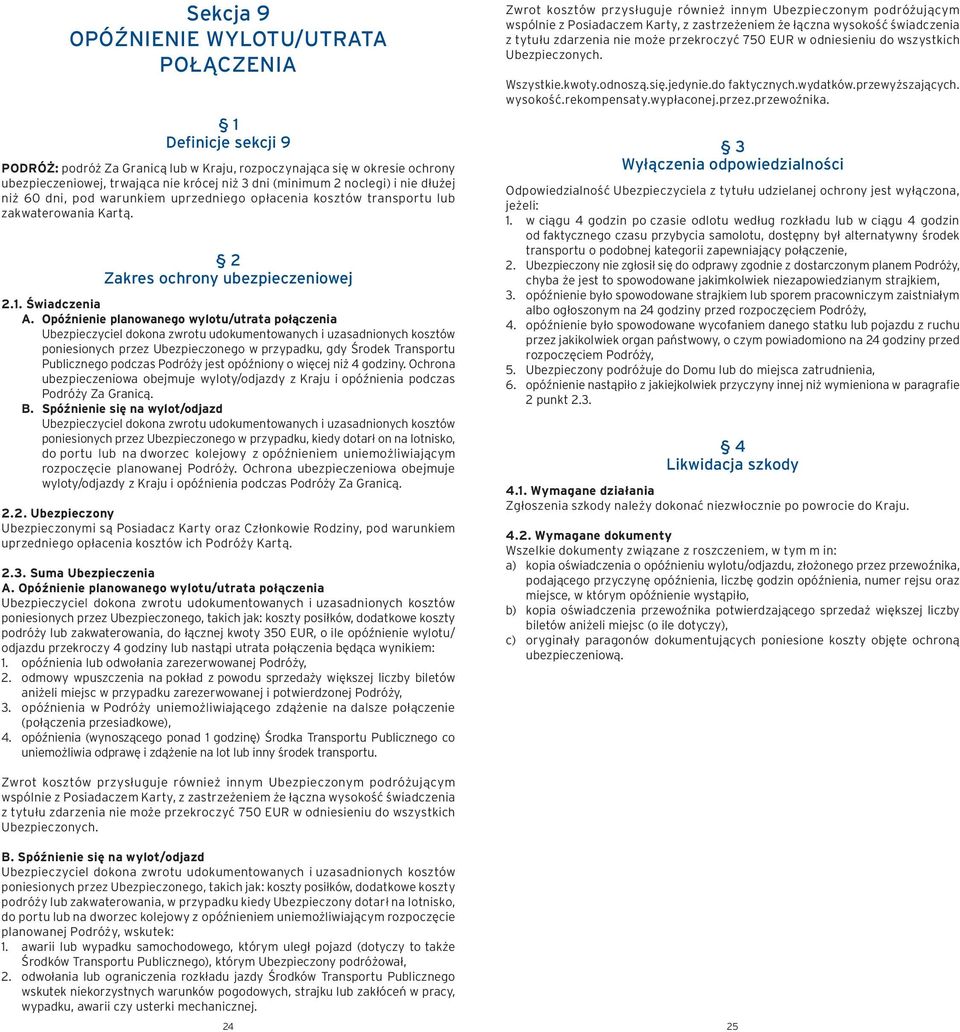 Sekcja 9
OPÓŹNIENIE WYLOTU/UTRATA POŁĄCZENIA

§ 1
Definicje sekcji 9

PODRÓŻ: podróż Za Granicą lub w Kraju, rozpoczynająca się w okresie ochrony ubezpieczeniowej, trwająca nie krócej niż 3 dni (minimum 2 noclegi) i nie dłużej niż 60 dni, pod warunkiem uprzedniego opłacenia kosztów transportu lub zakwaterowania Kartą.

§ 2
Zakres ochrony ubezpieczeniowej

2.1. Świadczenia
A. Opóźnienie planowanego wylotu/utrata połączenia
Ubezpieczyciel dokona zwrotu udokumentowanych i uzasadnionych kosztów poniesionych przez Ubezpieczonego w przypadku, gdy Środek Transportu Publicznego podczas Podróży jest opóźniony o więcej niż 4 godziny. Ochrona ubezpieczeniowa obejmuje wyloty/odjazdy z Kraju i opóźnienia podczas Podróży Za Granicą.
B. Spóźnienie się na wylot/odjazd
Ubezpieczyciel dokona zwrotu udokumentowanych i uzasadnionych kosztów poniesionych przez Ubezpieczonego w przypadku, kiedy dotarł on na lotnisko, do portu lub na dworzec kolejowy z opóźnieniem uniemożliwiającym rozpoczęcie planowanej Podróży. Ochrona ubezpieczeniowa obejmuje wyloty/odjazdy z Kraju i opóźnienia podczas Podróży Za Granicą.

2.2. Ubezpieczony
Ubezpieczonymi są Posiadacz Karty oraz Członkowie Rodziny, pod warunkiem uprzedniego opłacenia kosztów ich Podróży Kartą.

2.3. Suma Ubezpieczenia
A. Opóźnienie planowanego wylotu/utrata połączenia
Ubezpieczyciel dokona zwrotu udokumentowanych i uzasadnionych kosztów poniesionych przez Ubezpieczonego, takich jak: koszty posiłków, dodatkowe koszty podróży lub zakwaterowania, do łącznej kwoty 350 EUR, o ile opóźnienie wylotu/odjazdu przekroczy 4 godziny lub nastąpi utrata połączenia będąca wynikiem:
1. opóźnienia lub odwołania zarezerwowanej Podróży,
2. odmowy wpuszczenia na pokład z powodu sprzedaży większej liczby biletów aniżeli miejsc w przypadku zarezerwowanej i potwierdzonej Podróży,
3. opóźnienia w Podróży uniemożliwiającego zdążenie na dalsze połączenie (połączenia przesiadkowe),
4. opóźnienia (wynoszącego ponad 1 godzinę) Środka Transportu Publicznego co uniemożliwia odprawę i zdążenie na lot lub inny środek transportu.

Zwrot kosztów przysługuje również innym Ubezpieczonym podróżującym wspólnie z Posiadaczem Karty, z zastrzeżeniem że łączna wysokość świadczenia z tytułu zdarzenia nie może przekroczyć 750 EUR w odniesieniu do wszystkich Ubezpieczonych.

B. Spóźnienie się na wylot/odjazd
Ubezpieczyciel dokona zwrotu udokumentowanych i uzasadnionych kosztów poniesionych przez Ubezpieczonego, takich jak: koszty posiłków, dodatkowe koszty podróży lub zakwaterowania, w przypadku kiedy Ubezpieczony dotarł na lotnisko, do portu lub na dworzec kolejowy z opóźnieniem uniemożliwiającym rozpoczęcie planowanej Podróży, wskutek:
1. awarii lub wypadku samochodowego, którym uległ pojazd (dotyczy to także Środków Transportu Publicznego), którym Ubezpieczony podróżował,
2. odwołania lub ograniczenia rozkładu jazdy Środków Transportu Publicznego wskutek niekorzystnych warunków pogodowych, strajku lub zakłóceń w pracy, wypadku, awarii czy usterki mechanicznej.

24

Zwrot kosztów przysługuje również innym Ubezpieczonym podróżującym wspólnie z Posiadaczem Karty, z zastrzeżeniem że łączna wysokość świadczenia z tytułu zdarzenia nie może przekroczyć 750 EUR w odniesieniu do wszystkich Ubezpieczonych.

Wszystkie.kwoty.odnoszą.się.jedynie.do faktycznych.wydatków.przewyższających. wysokość.rekompensaty.wypłaconej.przez.przewoźnika.

§ 3
Wyłączenia odpowiedzialności

Odpowiedzialność Ubezpieczyciela z tytułu udzielanej ochrony jest wyłączona, jeżeli:
1. w ciągu 4 godzin po czasie odlotu według rozkładu lub w ciągu 4 godzin od faktycznego czasu przybycia samolotu, dostępny był alternatywny środek transportu o podobnej kategorii zapewniający połączenie,
2. Ubezpieczony nie zgłosił się do odprawy zgodnie z dostarczonym planem Podróży, chyba że jest to spowodowane jakimkolwiek niezapowiedzianym strajkiem,
3. opóźnienie było spowodowane strajkiem lub sporem pracowniczym zaistniałym albo ogłoszonym na 24 godziny przed rozpoczęciem Podróży,
4. opóźnienie było spowodowane wycofaniem danego statku lub pojazdu z ruchu przez jakikolwiek organ państwowy, o czym powiadomiono na 24 godziny przed rozpoczęciem Podróży,
5. Ubezpieczony podróżuje do Domu lub do miejsca zatrudnienia,
6. opóźnienie nastąpiło z jakiejkolwiek przyczyny innej niż wymieniona w paragrafie 2 punkt 2.3.

§ 4
Likwidacja szkody

4.1. Wymagane działania
Zgłoszenia szkody należy dokonać niezwłocznie po powrocie do Kraju.

4.2. Wymagane dokumenty
Wszelkie dokumenty związane z roszczeniem, w tym m in:
a) kopia oświadczenia o opóźnieniu wylotu/odjazdu, złożonego przez przewoźnika, podającego przyczynę opóźnienia, liczbę godzin opóźnienia, numer rejsu oraz miejsce, w którym opóźnienie wystąpiło,
b) kopia oświadczenia przewoźnika potwierdzającego sprzedaż większej liczby biletów aniżeli miejsc (o ile dotyczy),
c) oryginały paragonów dokumentujących poniesione koszty objęte ochroną ubezpieczeniową.

25